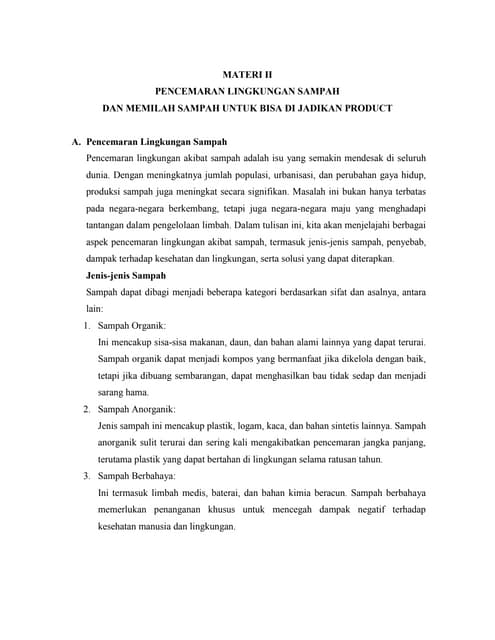 MATERI II
PENCEMARAN LINGKUNGAN SAMPAH
DAN MEMILAH SAMPAH UNTUK BISA DI JADIKAN PRODUCT

A. Pencemaran Lingkungan Sampah

Pencemaran lingkungan akibat sampah adalah isu yang semakin mendesak di seluruh dunia. Dengan meningkatnya jumlah populasi, urbanisasi, dan perubahan gaya hidup, produksi sampah juga meningkat secara signifikan. Masalah ini bukan hanya terbatas pada negara-negara berkembang, tetapi juga negara-negara maju yang menghadapi tantangan dalam pengelolaan limbah. Dalam tulisan ini, kita akan menjelajahi berbagai aspek pencemaran lingkungan akibat sampah, termasuk jenis-jenis sampah, penyebab, dampak terhadap kesehatan dan lingkungan, serta solusi yang dapat diterapkan.

Jenis-jenis Sampah

Sampah dapat dibagi menjadi beberapa kategori berdasarkan sifat dan asalnya, antara lain:

1. Sampah Organik:
Ini mencakup sisa-sisa makanan, daun, dan bahan alami lainnya yang dapat terurai. Sampah organik dapat menjadi kompos yang bermanfaat jika dikelola dengan baik, tetapi jika dibuang sembarangan, dapat menghasilkan bau tidak sedap dan menjadi sarang hama.

2. Sampah Anorganik:
Jenis sampah ini mencakup plastik, logam, kaca, dan bahan sintetis lainnya. Sampah anorganik sulit terurai dan sering kali mengakibatkan pencemaran jangka panjang, terutama plastik yang dapat bertahan di lingkungan selama ratusan tahun.

3. Sampah Berbahaya:
Ini termasuk limbah medis, baterai, dan bahan kimia beracun. Sampah berbahaya memerlukan penanganan khusus untuk mencegah dampak negatif terhadap kesehatan manusia dan lingkungan.